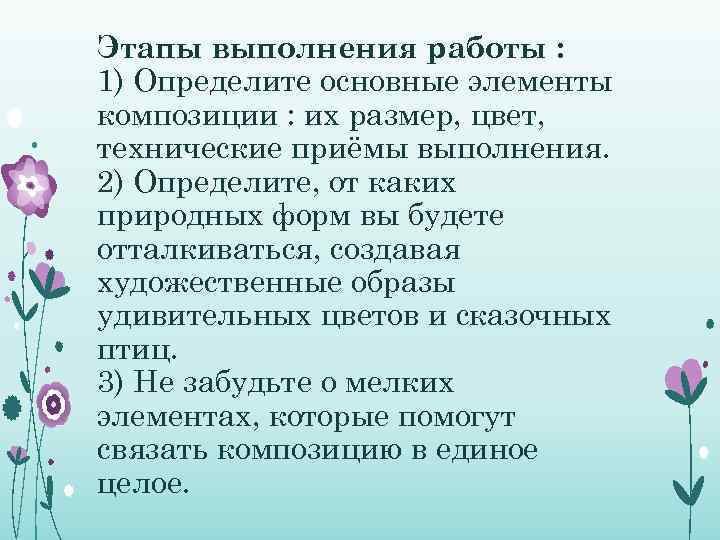 Этапы выполнения работы :
1) Определите основные элементы композиции : их размер, цвет, технические приёмы выполнения.
2) Определите, от каких природных форм вы будете отталкиваться, создавая художественные образы удивительных цветов и сказочных птиц.
3) Не забудьте о мелких элементах, которые помогут связать композицию в единое целое.